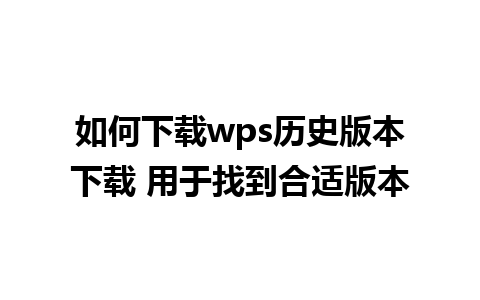 如何下载wps历史版本下载 用于找到合适版本